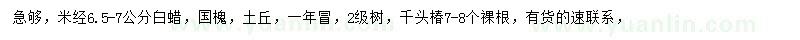 急够，米经6.5-7公分白蜡，国槐，土丘，一年冒，2级树，千头椿7-8个裸根，有货的速联系，